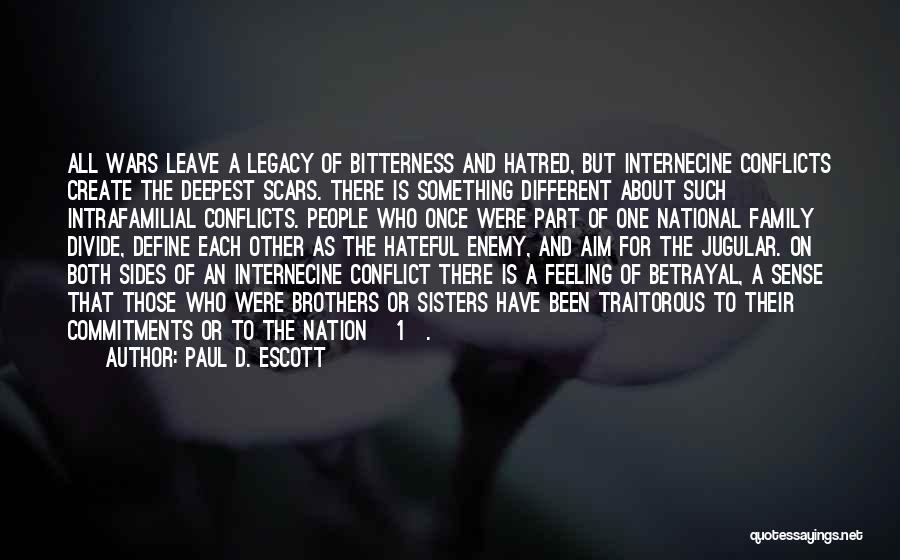 ALL WARS LEAVE A LEGACY OF BITTERNESS AND HATRED, BUT INTERNECINE CONFLICTS CREATE THE DEEPEST SCARS. THERE IS SOMETHING DIFFERENT ABOUT SUCH INTRAFAMILIAL CONFLICTS. PEOPLE WHO ONCE WERE PART OF ONE NATIONAL FAMILY DIVIDE, DEFINE EACH OTHER AS THE HATEFUL ENEMY, AND AIM FOR THE JUGULAR. ON BOTH SIDES OF AN INTERNECINE CONFLICT THERE IS A FEELING OF BETRAYAL, A SENSE THAT THOSE WHO WERE BROTHERS OR SISTERS HAVE BEEN TRAITOROUS TO THEIR COMMITMENTS OR TO THE NATION 1 .
AUTHOR: PAUL D. ESCOTT

quotessayings.net